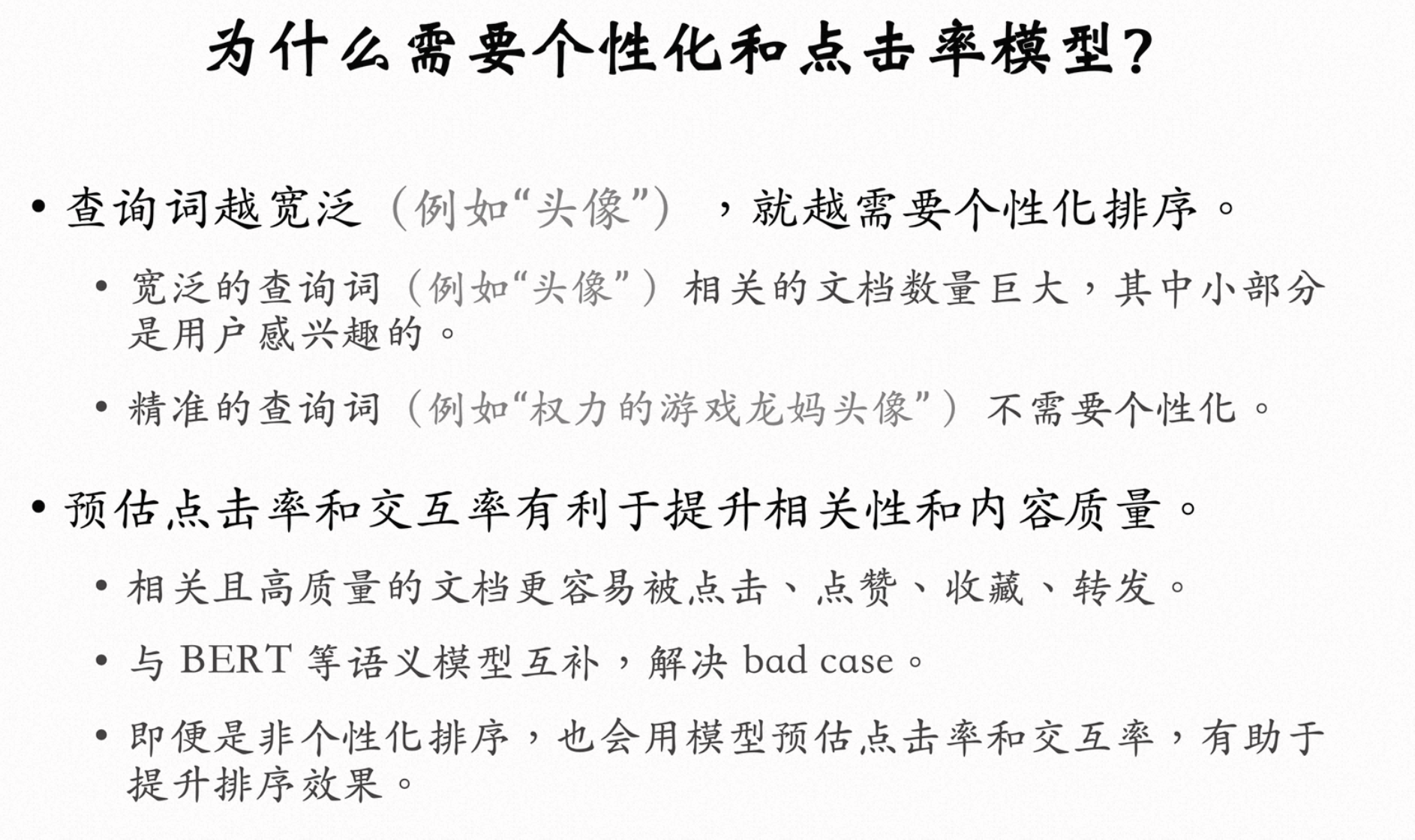 为什么需要个性化和点击率模型？

• 查询词越宽泛（例如“头像”），就越需要个性化排序。

• 宽泛的查询词（例如“头像”）相关的文档数量巨大，其中小部分是用户感兴趣的。

• 精准的查询词（例如“权力的游戏龙妈头像”）不需要个性化。

• 预估点击率和交互率有利于提升相关性和内容质量。

• 相关且高质量的文档更容易被点击、点赞、收藏、转发。

• 与 BERT 等语义模型互补，解决 bad case。

• 即便是非个性化排序，也会用模型预估点击率和交互率，有助于提升排序效果。